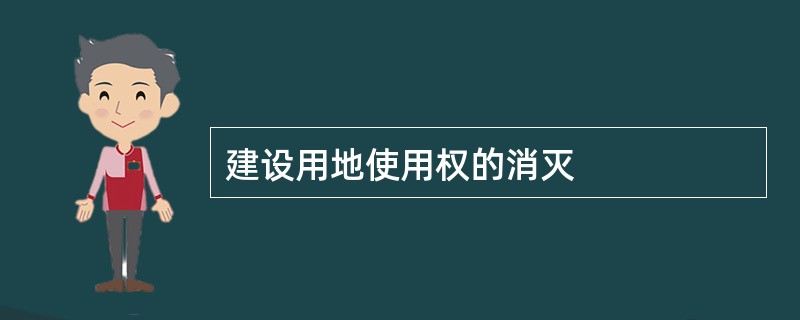 建设用地使用权的消灭